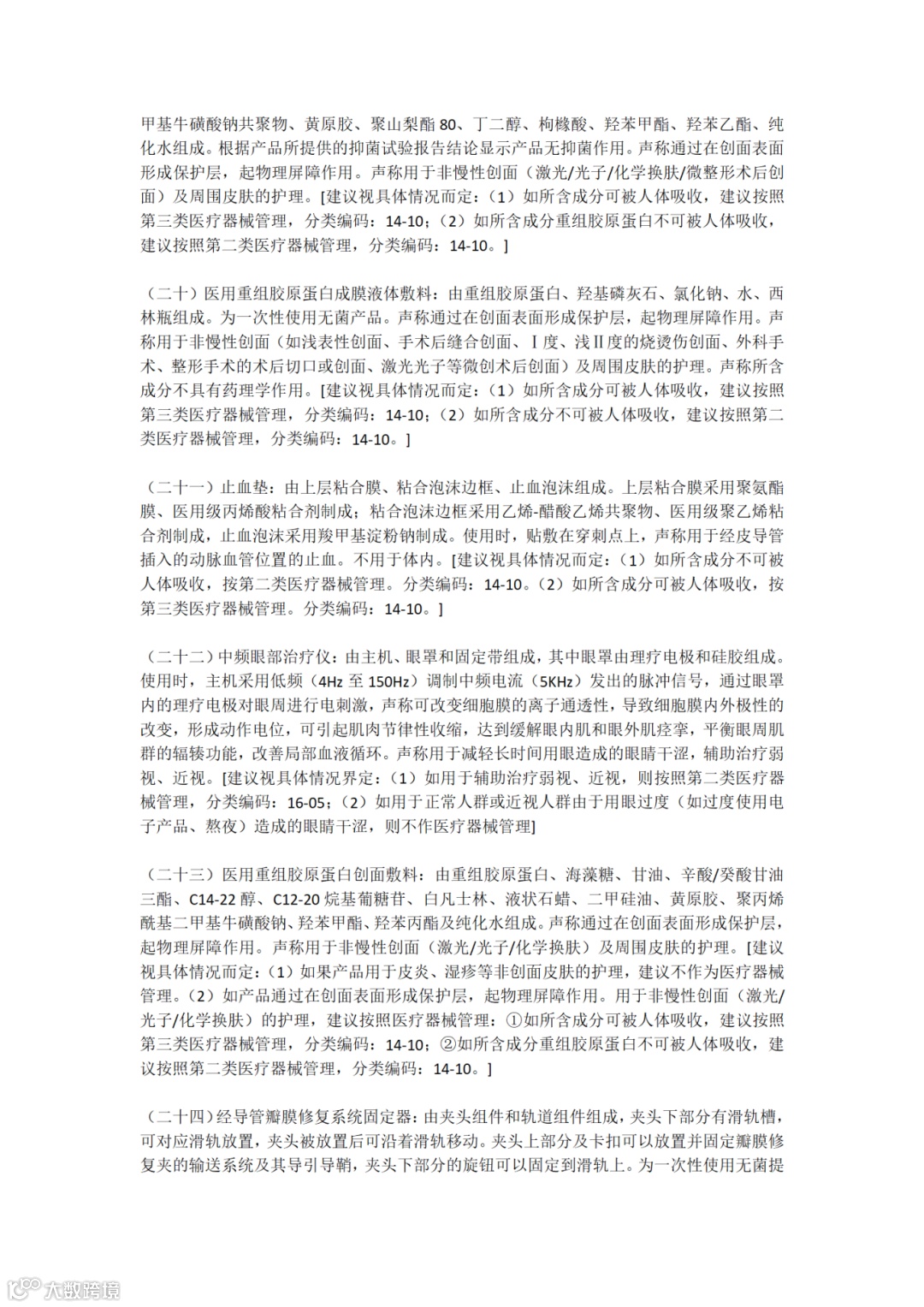 甲基牛磺酸钠共聚物、黄原胶、聚山梨酯 80、丁二醇、枸橼酸、羟苯甲酯、羟苯乙酯、纯化水组成。根据产品所提供的抑菌试验报告结论显示产品无抑菌作用。声称通过在创面表面形成保护层，起物理屏障作用。声称用于非慢性创面（激光/光子/化学换肤/微整形术后创面）及周围皮肤的护理。[建议视具体情况而定：（1）如所含成分可被人体吸收，建议按照第三类医疗器械管理，分类编码：14-10；（2）如所含成分重组胶原蛋白不可被人体吸收，建议按照第二类医疗器械管理，分类编码：14-10。]

（二十）医用重组胶原蛋白成膜液体敷料：由重组胶原蛋白、羟基磷灰石、氯化钠、水、西林瓶组成。为一次性使用无菌产品。声称通过在创面表面形成保护层，起物理屏障作用。声称用于非慢性创面（如浅表性创面、手术后缝合创面、Ⅰ度、浅Ⅱ度的烧烫伤创面、外科手术、整形手术的术后切口或创面、激光光子等微创术后创面）及周围皮肤的护理。声称所含成分不具有药理学作用。[建议视具体情况而定：（1）如所含成分可被人体吸收，建议按照第三类医疗器械管理，分类编码：14-10；（2）如所含成分不可被人体吸收，建议按照第二类医疗器械管理，分类编码：14-10。]

（二十一）止血垫：由上层粘合膜、粘合泡沫边框、止血泡沫组成。上层粘合膜采用聚氨酯膜、医用级丙烯酸粘合剂制成；粘合泡沫边框采用乙烯-醋酸乙烯共聚物、医用级聚乙烯粘合剂制成，止血泡沫采用羧甲基淀粉钠制成。使用时，贴敷在穿刺点上，声称用于经皮导管插入的动脉血管位置的止血。不用于体内。[建议视具体情况而定：（1）如所含成分不可被人体吸收，按第二类医疗器械管理。分类编码：14-10。（2）如所含成分可被人体吸收，按第三类医疗器械管理。分类编码：14-10。]

（二十二）中频眼部治疗仪：由主机、眼罩和固定带组成，其中眼罩由理疗电极和硅胶组成。使用时，主机采用低频（4Hz 至 150Hz）调制中频电流（5KHz）发出的脉冲信号，通过眼罩内的理疗电极对眼周进行电刺激，声称可改变细胞膜的离子通透性，导致细胞膜内外极性的改变，形成动作电位，可引起肌肉节律性收缩，达到缓解眼内肌和眼外肌痉挛，平衡眼周肌群的辐辏功能，改善局部血液循环。声称用于减轻长时间用眼造成的眼睛干涩，辅助治疗弱视、近视。[建议视具体情况界定：（1）如用于辅助治疗弱视、近视，则按照第二类医疗器械管理，分类编码：16-05；（2）如用于正常人群或近视人群由于用眼过度（如过度使用电子产品、熬夜）造成的眼睛干涩，则不作医疗器械管理]

（二十三）医用重组胶原蛋白创面敷料：由重组胶原蛋白、海藻糖、甘油、辛酸/癸酸甘油三酯、C14-22 醇、C12-20 烷基葡糖苷、白凡士林、液状石蜡、二甲硅油、黄原胶、聚丙烯酰基二甲基牛磺酸钠、羟苯甲酯、羟苯丙酯及纯化水组成。声称通过在创面表面形成保护层，起物理屏障作用。声称用于非慢性创面（激光/光子/化学换肤）及周围皮肤的护理。[建议视具体情况而定：（1）如果产品用于皮炎、湿疹等非创面皮肤的护理，建议不作为医疗器械管理。（2）如产品通过在创面表面形成保护层，起物理屏障作用。用于非慢性创面（激光/光子/化学换肤）的护理，建议按照医疗器械管理：①如所含成分可被人体吸收，建议按照第三类医疗器械管理，分类编码：14-10；②如所含成分重组胶原蛋白不可被人体吸收，建议按照第二类医疗器械管理，分类编码：14-10。]

（二十四）经导管瓣膜修复系统固定器：由夹头组件和轨道组件组成，夹头下部分有滑轨槽，可对应滑轨放置，夹头被放置后可沿着滑轨移动。夹头上部分及卡扣可以放置并固定瓣膜修复夹的输送系统及其导引导鞘，夹头下部分的旋钮可以固定到滑轨上。为一次性使用无菌提

大数跨境